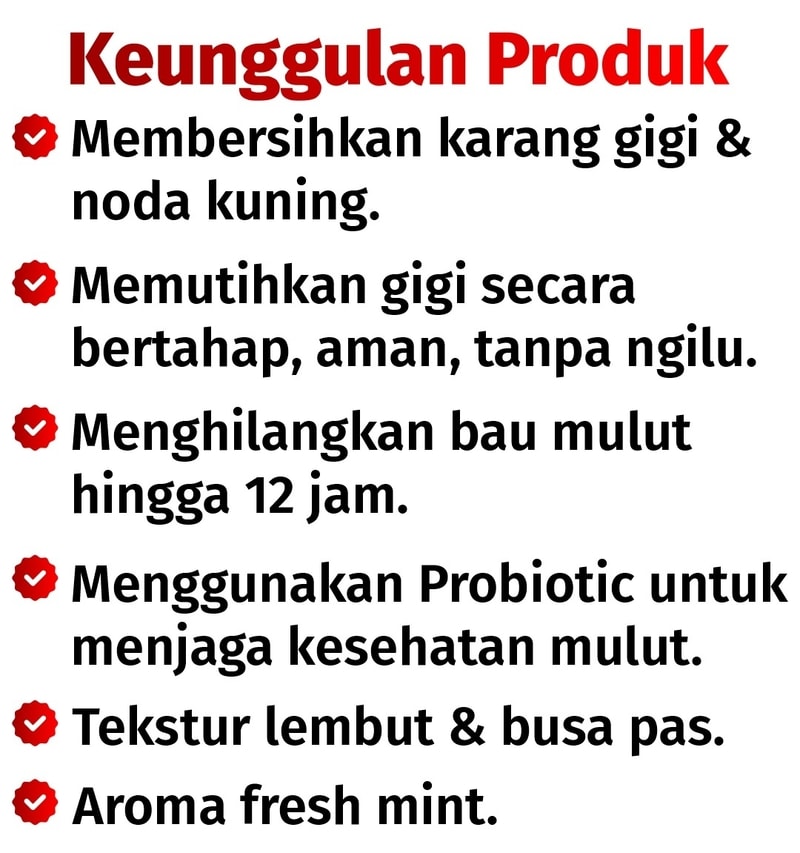 Keunggulan Produk

✓ Membersihkan karang gigi & noda kuning.

✓ Memutihkan gigi secara bertahap, aman, tanpa ngilu.

✓ Menghilangkan bau mulut hingga 12 jam.

✓ Menggunakan Probiotic untuk menjaga kesehatan mulut.

✓ Tekstur lembut & busa pas.

✓ Aroma fresh mint.